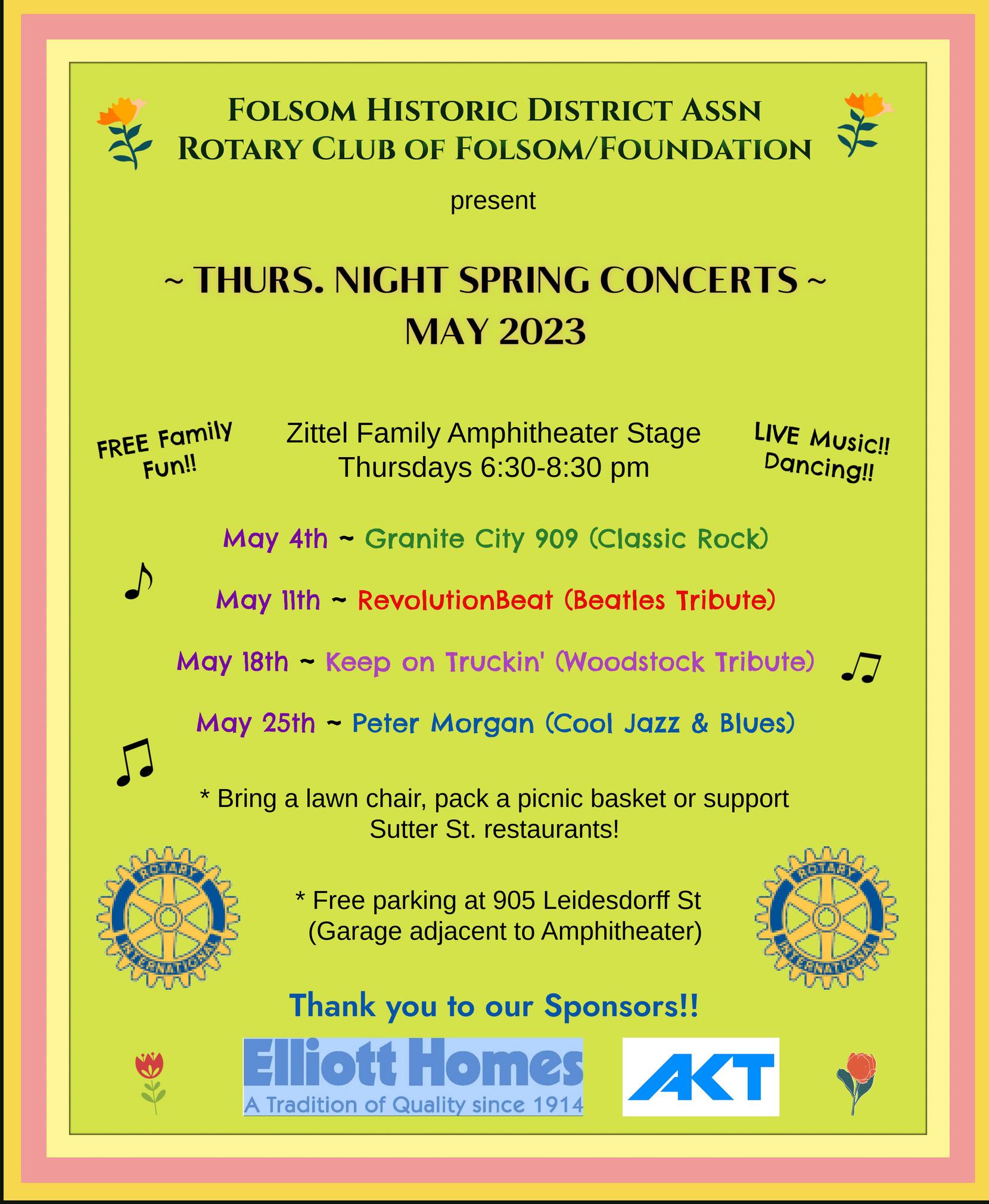 FOLSOM HISTORIC DISTRICT ASSN
ROTARY CLUB OF FOLSOM/FOUNDATION

present

~ THURS. NIGHT SPRING CONCERTS ~
MAY 2023

FREE Family Fun!!

Zittel Family Amphitheater Stage
Thursdays 6:30-8:30 pm

LIVE Music!! Dancing!!

May 4th ~ Granite City 909 (Classic Rock)

May 11th ~ RevolutionBeat (Beatles Tribute)

May 18th ~ Keep on Truckin' (Woodstock Tribute)

May 25th ~ Peter Morgan (Cool Jazz & Blues)

* Bring a lawn chair, pack a picnic basket or support Sutter St. restaurants!

ROTARY INTERNATIONAL

* Free parking at 905 Leidesdorff St
(Garage adjacent to Amphitheater)

ROTARY INTERNATIONAL

Thank you to our Sponsors!!

Elliott Homes
A Tradition of Quality since 1914

AKT